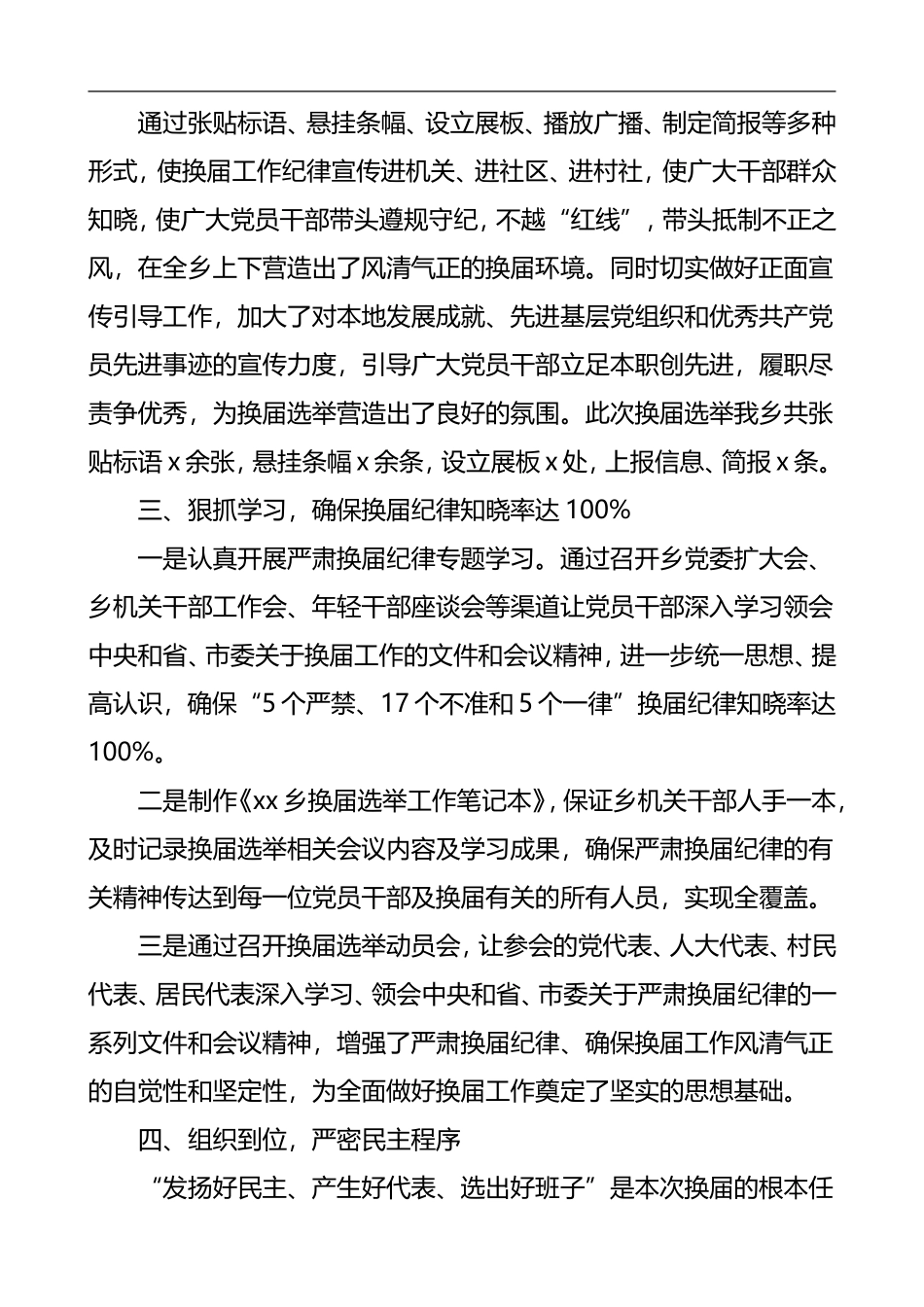 通过张贴标语、悬挂条幅、设立展板、播放广播、制定简报等多种形式，使换届工作纪律宣传进机关、进社区、进村社，使广大干部群众知晓，使广大党员干部带头遵规守纪，不越“红线”，带头抵制不正之风，在全乡上下营造出了风清气正的换届环境。同时切实做好正面宣传引导工作，加大了对本地发展成就、先进基层党组织和优秀共产党员先进事迹的宣传力度，引导广大党员干部立足本职创先进，履职尽责争优秀，为换届选举营造出了良好的氛围。此次换届选举我乡共张贴标语 x 余张，悬挂条幅 x 余条，设立展板 x 处，上报信息、简报 x 条。

三、狠抓学习，确保换届纪律知晓率达 100%

一是认真开展严肃换届纪律专题学习。通过召开乡党委扩大会、乡机关干部工作会、年轻干部座谈会等渠道让党员干部深入学习领会中央和省、市委关于换届工作的文件和会议精神，进一步统一思想、提高认识，确保“5 个严禁、17 个不准和 5 个一律”换届纪律知晓率达 100%。

二是制作《xx 乡换届选举工作笔记本》，保证乡机关干部人手一本，及时记录换届选举相关会议内容及学习成果，确保严肃换届纪律的有关精神传达到每一位党员干部及换届有关的所有人员，实现全覆盖。

三是通过召开换届选举动员会，让参会的党代表、人大代表、村民代表、居民代表深入学习、领会中央和省、市委关于严肃换届纪律的一系列文件和会议精神，增强了严肃换届纪律、确保换届工作风清气正的自觉性和坚定性，为全面做好换届工作奠定了坚实的思想基础。

四、组织到位，严密民主程序

“发扬好民主、产生好代表、选出好班子”是本次换届的根本任